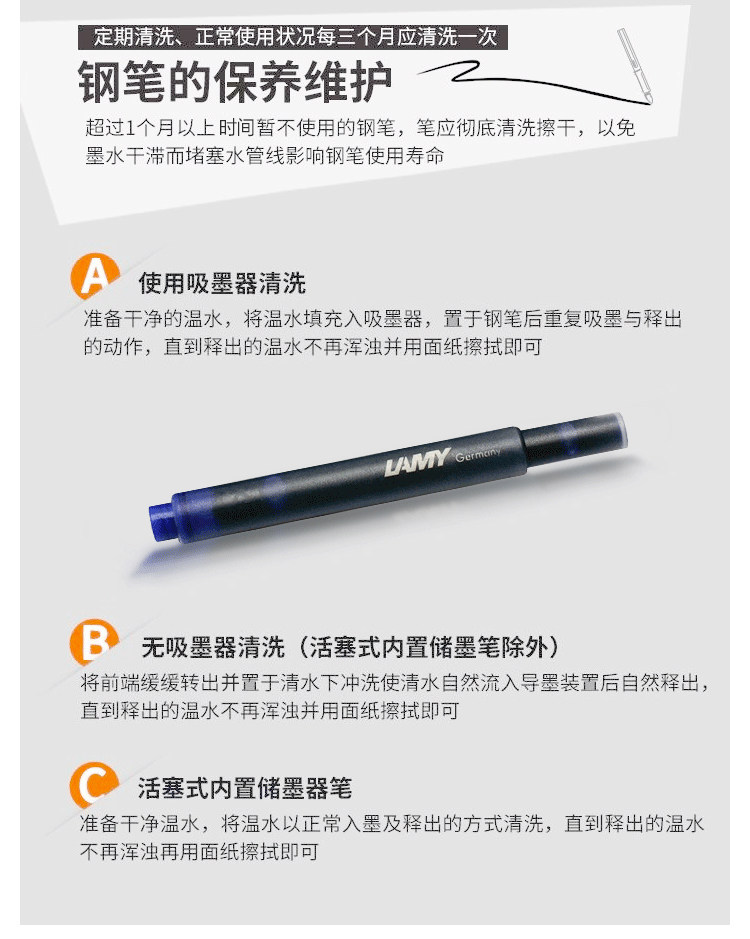 定期清洗、正常使用状况每三个月应清洗一次

钢笔的保养维护

超过1个月以上时间暂不使用的钢笔，笔应彻底清洗擦干，以免墨水干滞而堵塞水管线影响钢笔使用寿命

A 使用吸墨器清洗

准备干净的温水，将温水填充入吸墨器，置于钢笔后重复吸墨与释出的动作，直到释出的温水不再浑浊并用面纸擦拭即可

LAMY Germany

B 无吸墨器清洗（活塞式内置储墨笔除外）

将前端缓缓转出并置于清水下冲洗使清水自然流入导墨装置后自然释出，直到释出的温水不再浑浊并用面纸擦拭即可

C 活塞式内置储墨器笔

准备干净温水，将温水以正常入墨及释出的方式清洗，直到释出的温水不再浑浊再用面纸擦拭即可